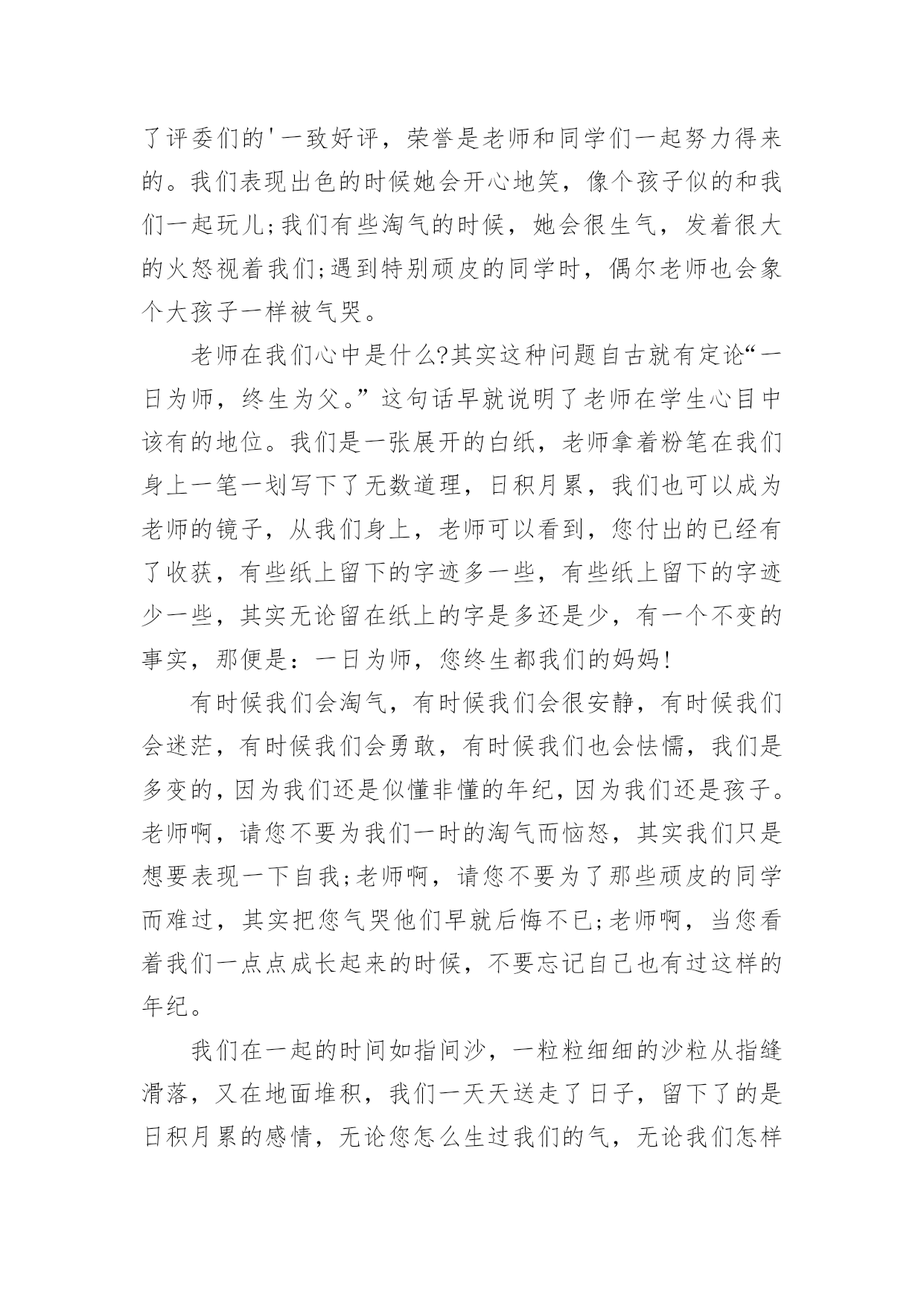 了评委们的'一致好评，荣誉是老师和同学们一起努力得来的。我们表现出色的时候她会开心地笑，像个孩子似的和我们一起玩儿;我们有些淘气的时候，她会很生气，发着很大的火怒视着我们;遇到特别顽皮的同学时，偶尔老师也会象个大孩子一样被气哭。

老师在我们心中是什么?其实这种问题自古就有定论“一日为师，终生为父。”这句话早就说明了老师在学生心目中该有的地位。我们是一张展开的白纸，老师拿着粉笔在我们身上一笔一划写下了无数道理，日积月累，我们也可以成为老师的镜子，从我们身上，老师可以看到，您付出的已经有了收获，有些纸上留下的字迹多一些，有些纸上留下的字迹少一些，其实无论留在纸上的字是多还是少，有一个不变的事实，那便是：一日为师，您终生都我们的妈妈!

有时候我们会淘气，有时候我们会很安静，有时候我们会迷茫，有时候我们会勇敢，有时候我们也会怯懦，我们是多变的，因为我们还是似懂非懂的年纪，因为我们还是孩子。老师啊，请您不要为我们一时的淘气而恼怒，其实我们只是想要表现一下自我;老师啊，请您不要为了那些顽皮的同学而难过，其实把您气哭他们早就后悔不已;老师啊，当您看着我们一点点成长起来的时候，不要忘记自己也有过这样的年纪。

我们在一起的时间如指间沙，一粒粒细细的沙粒从指缝滑落，又在地面堆积，我们一天天送走了日子，留下了的是日积月累的感情，无论您怎么生过我们的气，无论我们怎样